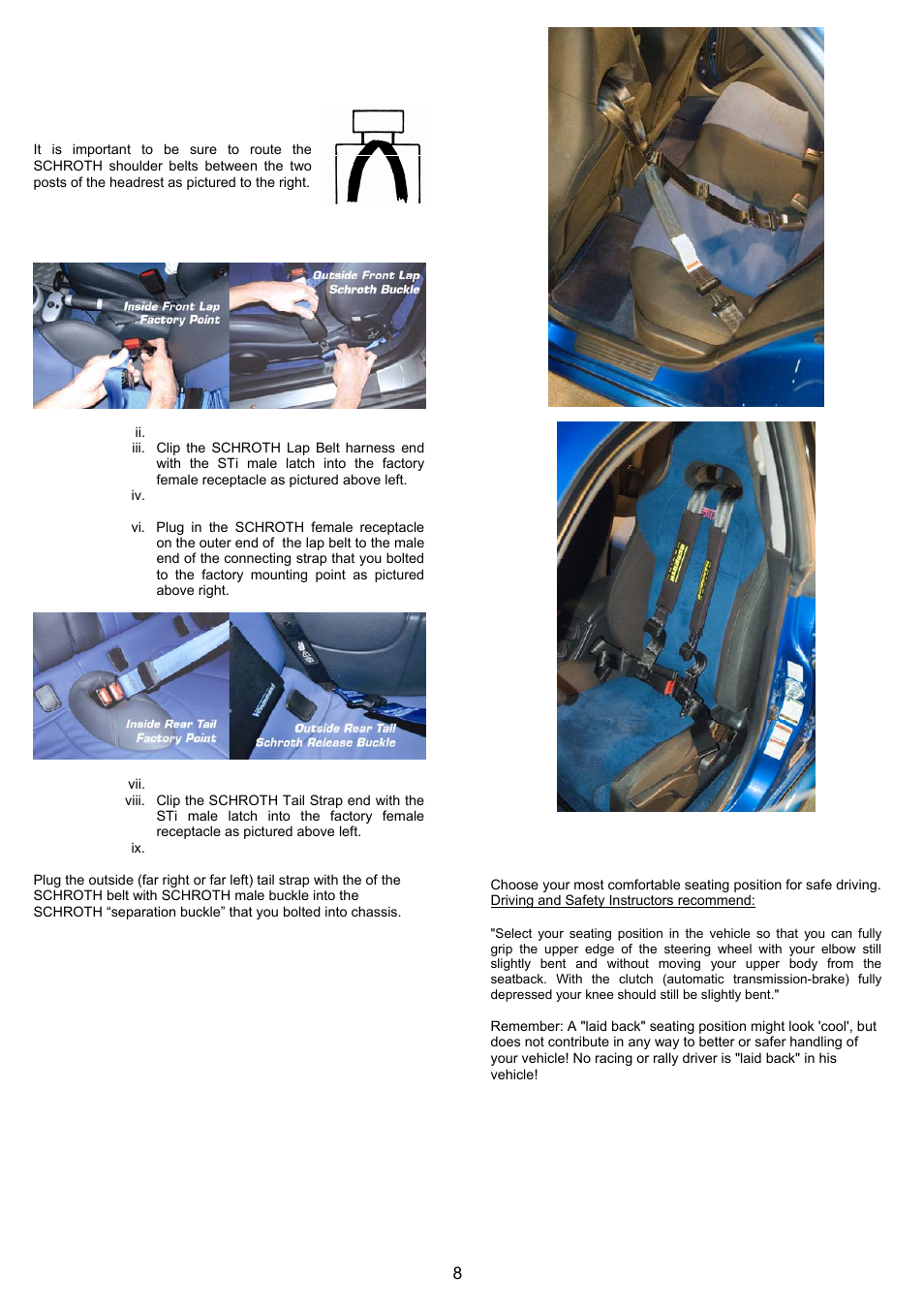 It is important to be sure to route the SCHROTH shoulder belts between the two posts of the headrest as pictured to the right.

Inside Front Lap Factory Point

Outside Front Lap Schroth Buckle

ii.
iii. Clip the SCHROTH Lap Belt harness end with the STi male latch into the factory female receptacle as pictured above left.
iv.

vi. Plug in the SCHROTH female receptacle on the outer end of the lap belt to the male end of the connecting strap that you bolted to the factory mounting point as pictured above right.

Inside Rear Tail Factory Point

Outside Rear Tail Schroth Release Buckle

vii.
viii. Clip the SCHROTH Tail Strap end with the STi male latch into the factory female receptacle as pictured above left.
ix.

Plug the outside (far right or far left) tail strap with the of the SCHROTH belt with SCHROTH male buckle into the SCHROTH “separation buckle” that you bolted into chassis.

Choose your most comfortable seating position for safe driving. Driving and Safety Instructors recommend:

"Select your seating position in the vehicle so that you can fully grip the upper edge of the steering wheel with your elbow still slightly bent and without moving your upper body from the seatback. With the clutch (automatic transmission-brake) fully depressed your knee should still be slightly bent."

Remember: A "laid back" seating position might look 'cool', but does not contribute in any way to better or safer handling of your vehicle! No racing or rally driver is "laid back" in his vehicle!

8